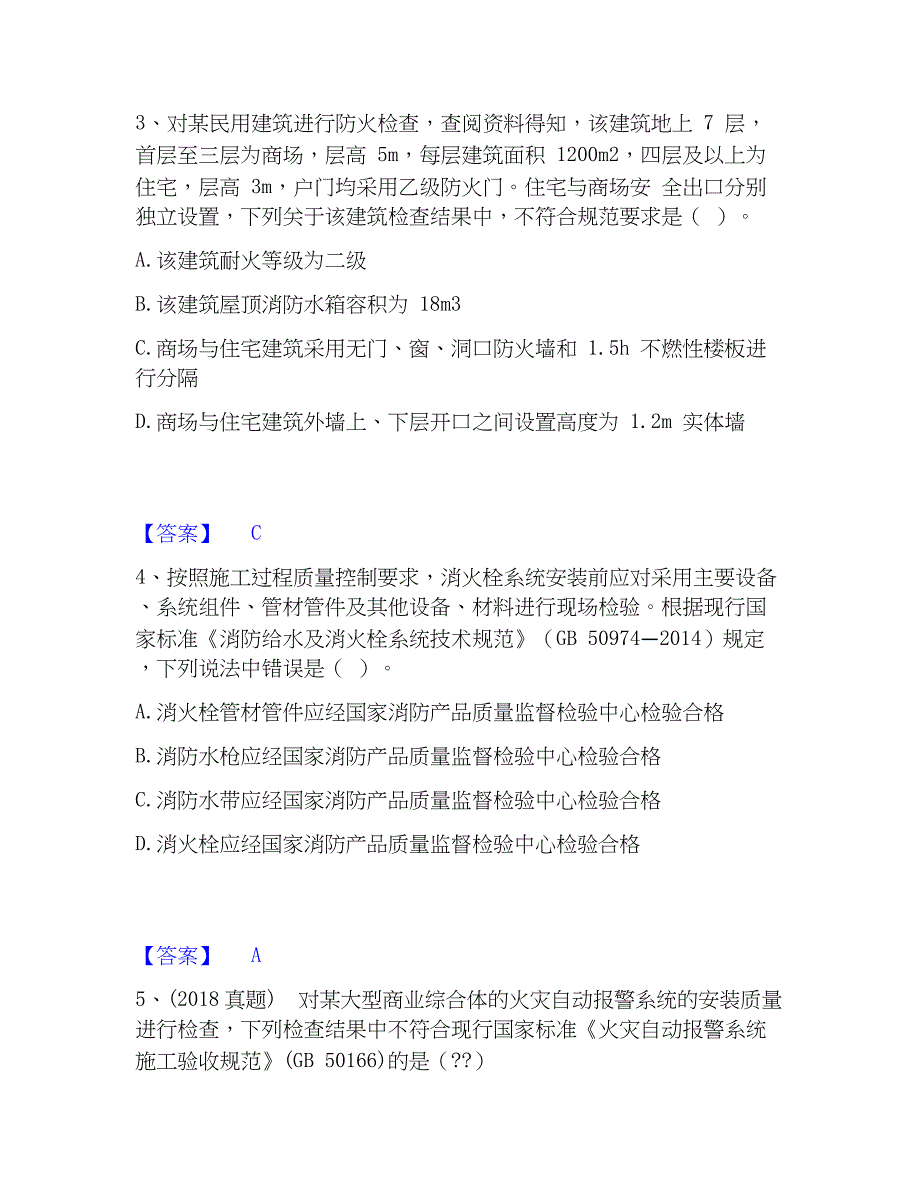 3、对某民用建筑进行防火检查，查阅资料得知，该建筑地上 7 层，首层至三层为商场，层高 5m，每层建筑面积 1200m2，四层及以上为住宅，层高 3m，户门均采用乙级防火门。住宅与商场安 全出口分别独立设置，下列关于该建筑检查结果中，不符合规范要求是（ ）。

A.该建筑耐火等级为二级

B.该建筑屋顶消防水箱容积为 18m3

C.商场与住宅建筑采用无门、窗、洞口防火墙和 1.5h 不燃性楼板进行分隔

D.商场与住宅建筑外墙上、下层开口之间设置高度为 1.2m 实体墙

【答案】 C

4、按照施工过程质量控制要求，消火栓系统安装前应对采用主要设备、系统组件、管材管件及其他设备、材料进行现场检验。根据现行国家标准《消防给水及消火栓系统技术规范》（GB 50974—2014）规定，下列说法中错误是（ ）。

A.消火栓管材管件应经国家消防产品质量监督检验中心检验合格

B.消防水枪应经国家消防产品质量监督检验中心检验合格

C.消防水带应经国家消防产品质量监督检验中心检验合格

D.消火栓应经国家消防产品质量监督检验中心检验合格

【答案】 A

5、(2018 真题) 对某大型商业综合体的火灾自动报警系统的安装质量进行检查，下列检查结果中不符合现行国家标准《火灾自动报警系统施工验收规范》(GB 50166)的是（??）